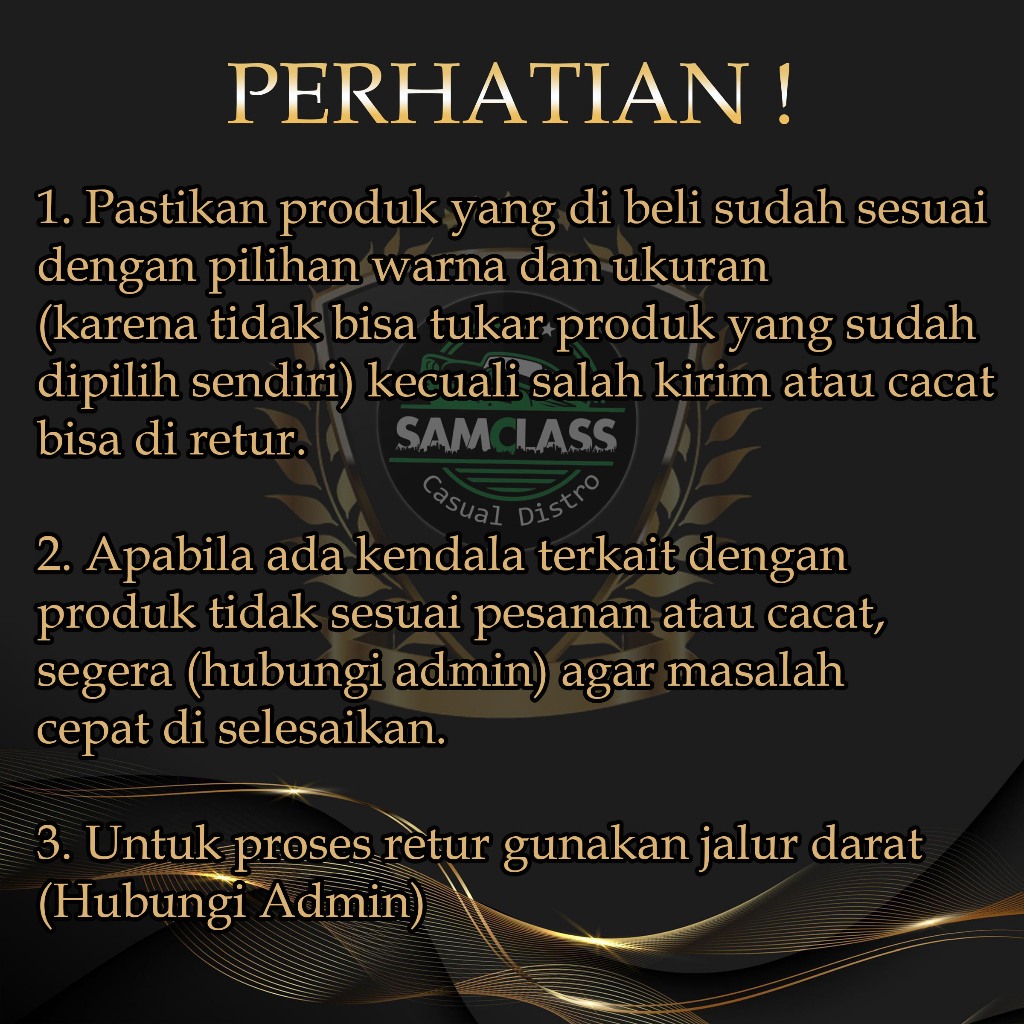 PERHATIAN !

1. Pastikan produk yang di beli sudah sesuai dengan pilihan warna dan ukuran (karena tidak bisa tukar produk yang sudah dipilih sendiri) kecuali salah kirim atau cacat bisa di retur.

2. Apabila ada kendala terkait dengan produk tidak sesuai pesanan atau cacat, segera (hubungi admin) agar masalah cepat di selesaikan.

3. Untuk proses retur gunakan jalur darat (Hubungi Admin)

SAMCLASS
Casual Distro